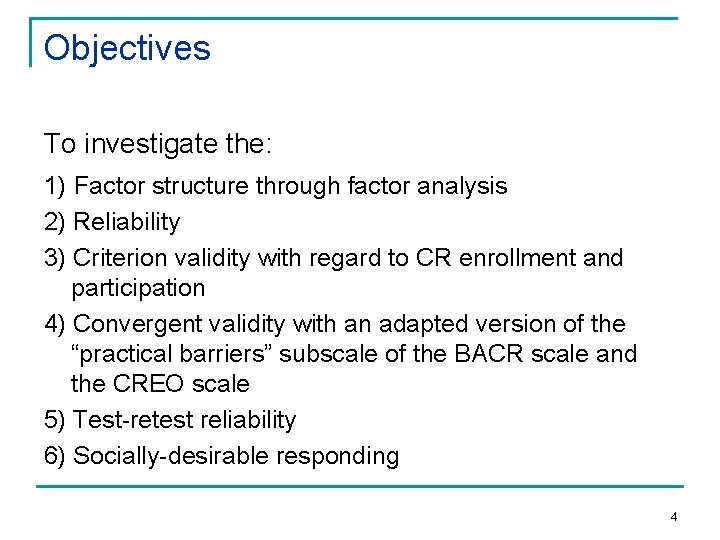 Objectives

To investigate the:

1) Factor structure through factor analysis
2) Reliability
3) Criterion validity with regard to CR enrollment and participation
4) Convergent validity with an adapted version of the “practical barriers” subscale of the BACR scale and the CREO scale
5) Test-retest reliability
6) Socially-desirable responding

4